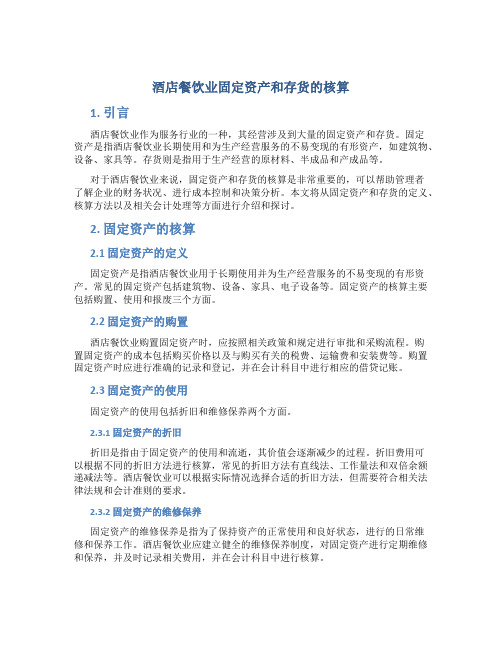 酒店餐饮业固定资产和存货的核算

1. 引言

酒店餐饮业作为服务行业的一种，其经营涉及到大量的固定资产和存货。固定资产是指酒店餐饮业长期使用和为生产经营服务的不易变现的有形资产，如建筑物、设备、家具等。存货则是指用于生产经营的原材料、半成品和产成品等。

对于酒店餐饮业来说，固定资产和存货的核算是非常重要的，可以帮助管理者了解企业的财务状况、进行成本控制和决策分析。本文将从固定资产和存货的定义、核算方法以及相关会计处理等方面进行介绍和探讨。

2. 固定资产的核算

2.1 固定资产的定义

固定资产是指酒店餐饮业用于长期使用并为生产经营服务的不易变现的有形资产。常见的固定资产包括建筑物、设备、家具、电子设备等。固定资产的核算主要包括购置、使用和报废三个方面。

2.2 固定资产的购置

酒店餐饮业购置固定资产时，应按照相关政策和规定进行审批和采购流程。购置固定资产的成本包括购买价格以及与购买有关的税费、运输费和安装费等。购置固定资产时应进行准确的记录和登记，并在会计科目中进行相应的借贷记账。

2.3 固定资产的使用

固定资产的使用包括折旧和维修保养两个方面。

2.3.1 固定资产的折旧

折旧是指由于固定资产的使用和流逝，其价值会逐渐减少的过程。折旧费用可以根据不同的折旧方法进行核算，常见的折旧方法有直线法、工作量法和双倍余额递减法等。酒店餐饮业可以根据实际情况选择合适的折旧方法，但需要符合相关法律法规和会计准则的要求。

2.3.2 固定资产的维修保养

固定资产的维修保养是指为了保持资产的正常使用和良好状态，进行的日常维修和保养工作。酒店餐饮业应建立健全的维修保养制度，对固定资产进行定期维修和保养，并及时记录相关费用，并在会计科目中进行核算。